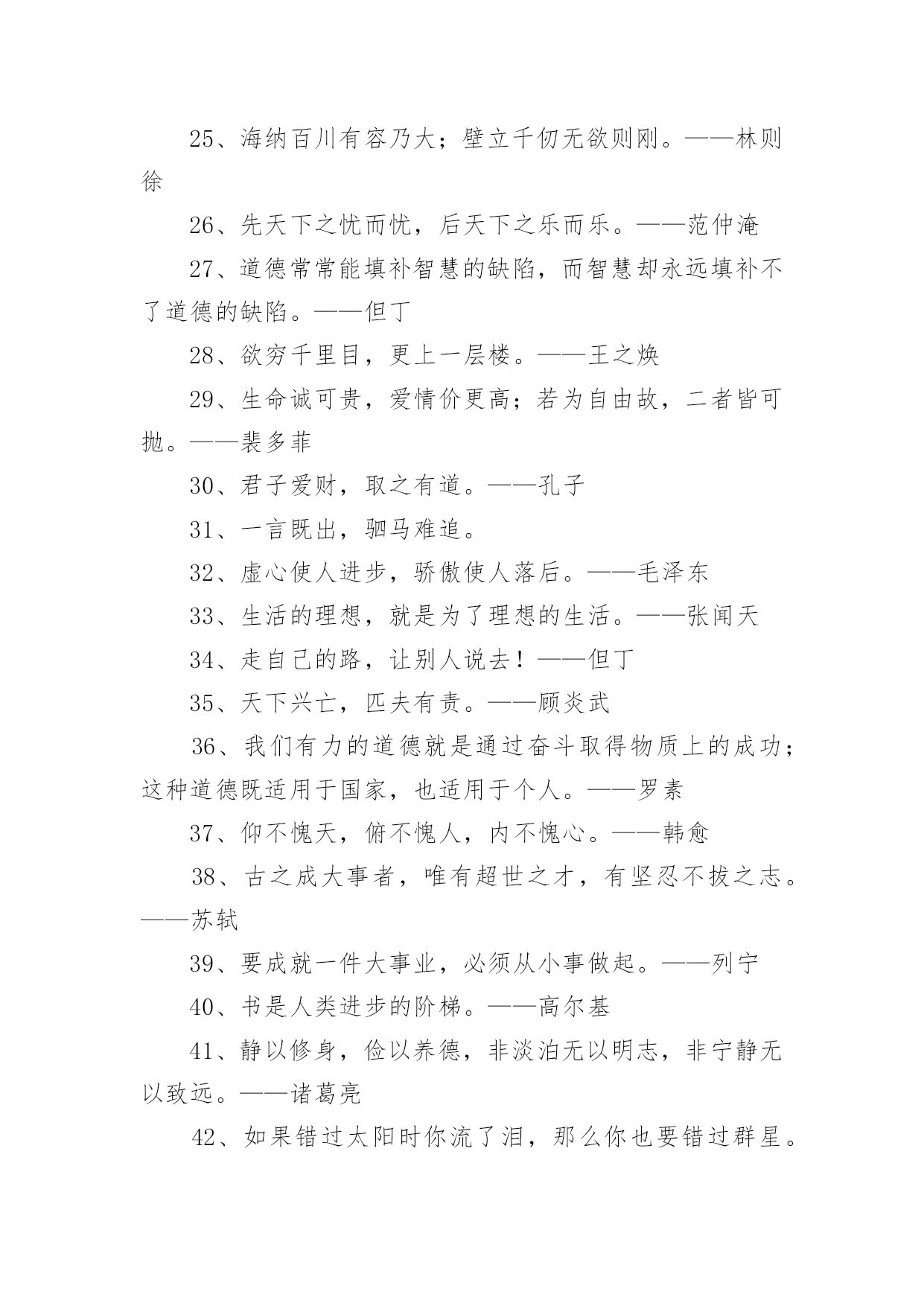 25、海纳百川有容乃大；壁立千仞无欲则刚。——林则徐

26、先天下之忧而忧，后天下之乐而乐。——范仲淹

27、道德常常能填补智慧的缺陷，而智慧却永远填补不了道德的缺陷。——但丁

28、欲穷千里目，更上一层楼。——王之焕

29、生命诚可贵，爱情价更高；若为自由故，二者皆可抛。——裴多菲

30、君子爱财，取之有道。——孔子

31、一言既出，驷马难追。

32、虚心使人进步，骄傲使人落后。——毛泽东

33、生活的理想，就是为了理想的生活。——张闻天

34、走自己的路，让别人说去！——但丁

35、天下兴亡，匹夫有责。——顾炎武

36、我们有力的道德就是通过奋斗取得物质上的成功；这种道德既适用于国家，也适用于个人。——罗素

37、仰不愧天，俯不愧人，内不愧心。——韩愈

38、古之成大事者，唯有超世之才，有坚忍不拔之志。——苏轼

39、要成就一件大事业，必须从小事做起。——列宁

40、书是人类进步的阶梯。——高尔基

41、静以修身，俭以养德，非淡泊无以明志，非宁静无以致远。——诸葛亮

42、如果错过太阳时你流了泪，那么你也要错过群星。